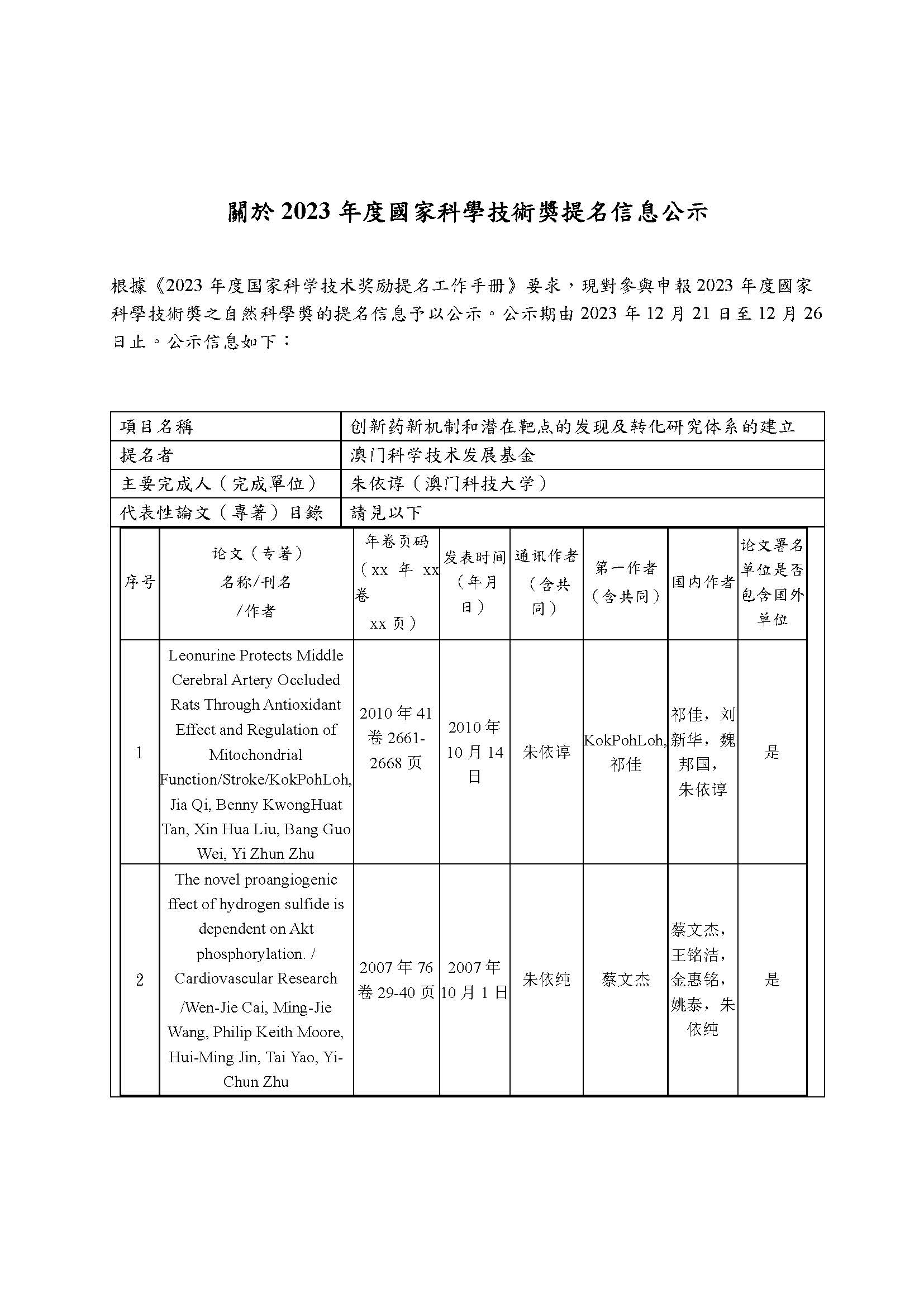 關於 2023 年度國家科學技術獎提名信息公示

根據《2023 年度国家科学技术奖励提名工作手册》要求，現對參與申報 2023 年度國家科學技術獎之自然科學獎的提名信息予以公示。公示期由 2023 年 12 月 21 日至 12 月 26 日止。公示信息如下：

| 項目名稱 | 创新药新机制和潜在靶点的发现及转化研究体系的建立 |
|---|---|
| 提名者 | 澳门科学技术发展基金 |
| 主要完成人（完成單位） | 朱依谆（澳门科技大学） |
| 代表性論文（專著）目錄 | 請見以下 |

| 序号 | 论文（专著）名称/刊名/作者 | 年卷页码（xx 年 xx 卷 xx 页） | 发表时间（年月日） | 通讯作者（含共同） | 第一作者（含共同） | 国内作者 | 论文署名单位是否包含国外单位 |
|---|---|---|---|---|---|---|---|
| 1 | Leonurine Protects Middle Cerebral Artery Occluded Rats Through Antioxidant Effect and Regulation of Mitochondrial Function/Stroke/KokPohLoh, Jia Qi, Benny KwongHuat Tan, Xin Hua Liu, Bang Guo Wei, Yi Zhun Zhu | 2010 年 41 卷 2661-2668 页 | 2010 年 10 月 14 日 | 朱依谆 | KokPohLoh, 祁佳 | 祁佳，刘新华，魏邦国，朱依谆 | 是 |
| 2 | The novel proangiogenic ffect of hydrogen sulfide is dependent on Akt phosphorylation. / Cardiovascular Research /Wen-Jie Cai, Ming-Jie Wang, Philip Keith Moore, Hui-Ming Jin, Tai Yao, Yi-Chun Zhu | 2007 年 76 卷 29-40 页 | 2007 年 10 月 1 日 | 朱依纯 | 蔡文杰 | 蔡文杰，王铭洁，金惠铭，姚泰，朱依纯 | 是 |